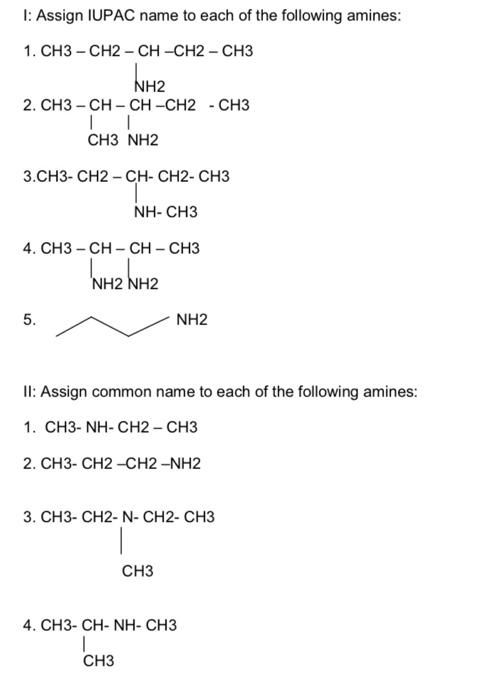 I: Assign IUPAC name to each of the following amines:

1. CH3 – CH2 – CH –CH2 – CH3
NH2

2. CH3 – CH – CH –CH2 - CH3
CH3 NH2

3.CH3- CH2 – CH- CH2- CH3
NH- CH3

4. CH3 – CH – CH – CH3
NH2 NH2

5. NH2

II: Assign common name to each of the following amines:

1. CH3- NH- CH2 – CH3

2. CH3- CH2 –CH2 –NH2

3. CH3- CH2- N- CH2- CH3
CH3

4. CH3- CH- NH- CH3
CH3